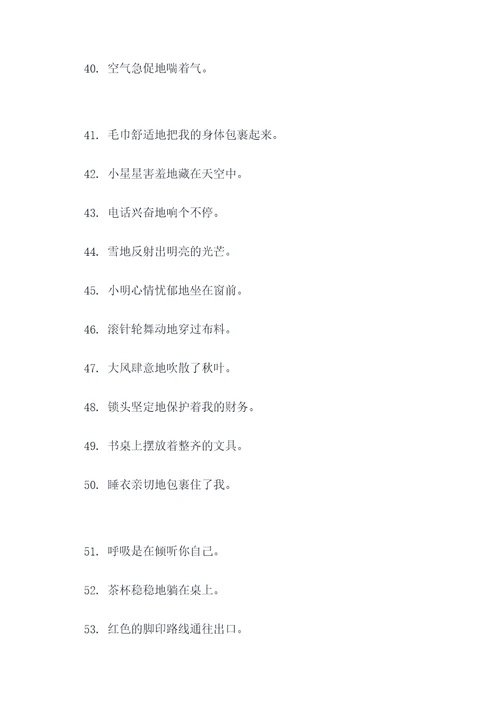 40. 空气急促地喘着气。

41. 毛巾舒适地把我的身体包裹起来。

42. 小星星害羞地藏在天空中。

43. 电话兴奋地响个不停。

44. 雪地反射出明亮的光芒。

45. 小明心情忧郁地坐在窗前。

46. 滚针轮舞动地穿过布料。

47. 大风肆意地吹散了秋叶。

48. 锁头坚定地保护着我的财务。

49. 书桌上摆放着整齐的文具。

50. 睡衣亲切地包裹住了我。

51. 呼吸是在倾听你自己。

52. 茶杯稳稳地躺在桌上。

53. 红色的脚印路线通往出口。